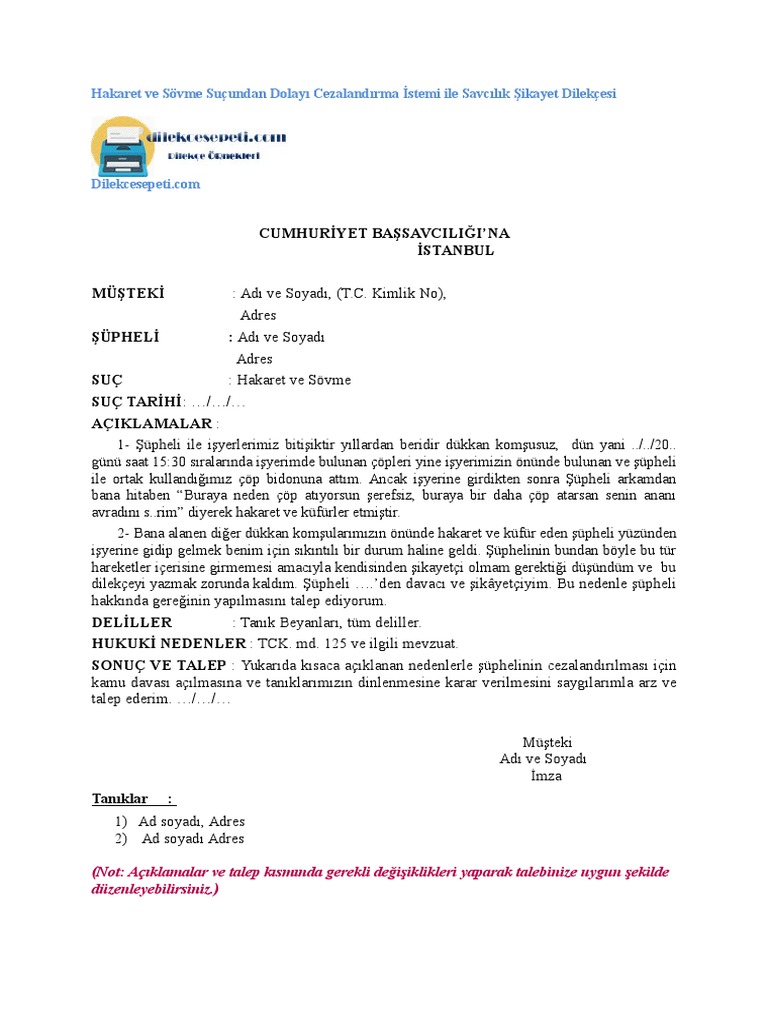 Hakaret ve Sövme Suçundan Dolayı Cezalandırma İstemi ile Savcılık Şikayet Dilekçesi

dilekcesepeti.com
Dilekçe Örnekleri
Dilekcesepeti.com

CUMHURİYET BAŞSAVCILIĞI'NA
İSTANBUL

MÜŞTEKİ : Adı ve Soyadı, (T.C. Kimlik No),
Adres
ŞÜPHELİ : Adı ve Soyadı
Adres
SUÇ : Hakaret ve Sövme
SUÇ TARİHİ: …/…/…
AÇIKLAMALAR :

1- Şüpheli ile işyerlerimiz bitişiktir yıllardan beridir dükkan komşusuz, dün yani ../../20.. günü saat 15:30 sıralarında işyerimde bulunan çöpleri yine işyerimizin önünde bulunan ve şüpheli ile ortak kullandığımız çöp bidonuna attım. Ancak işyerine girdikten sonra Şüpheli arkamdan bana hitaben "Buraya neden çöp atıyorsun şerefsiz, buraya bir daha çöp atarsan senin ananı avradını s..rim" diyerek hakaret ve küfürler etmiştir.

2- Bana alanen diğer dükkan komşularımızın önünde hakaret ve küfür eden şüpheli yüzünden işyerine gidip gelmek benim için sıkıntılı bir durum haline geldi. Şüphelinin bundan böyle bu tür hareketler içerisine girmemesi amacıyla kendisinden şikayetçi olmam gerektiği düşündüm ve bu dilekçeyi yazmak zorunda kaldım. Şüpheli ….'den davacı ve şikâyetçiyim. Bu nedenle şüpheli hakkında gereğinin yapılmasını talep ediyorum.

DELİLLER : Tanık Beyanları, tüm deliller.
HUKUKİ NEDENLER : TCK. md. 125 ve ilgili mevzuat.
SONUÇ VE TALEP : Yukarıda kısaca açıklanan nedenlerle şüphelinin cezalandırılması için kamu davası açılmasına ve tanıklarımızın dinlenmesine karar verilmesini saygılarımla arz ve talep ederim. …/…/…

Müşteki
Adı ve Soyadı
İmza

Tanıklar :
1) Ad soyadı, Adres
2) Ad soyadı Adres

(Not: Açıklamalar ve talep kısmında gerekli değişiklikleri yaparak talebinize uygun şekilde düzenleyebilirsiniz.)